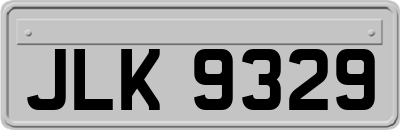 JLK 9329